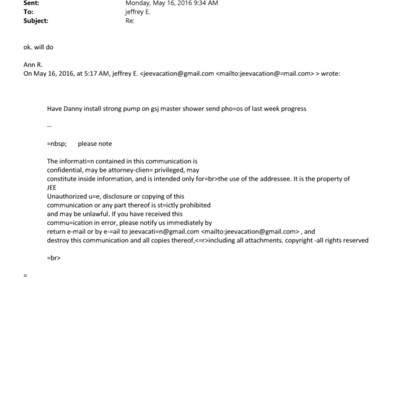 Sent: Monday, May 16, 2016 9:34 AM
To: jeffrey E.
Subject: Re:

ok. will do

Ann R.
On May 16, 2016, at 5:17 AM, jeffrey E. <jeevacation@gmail.com <mailto:jeevacation@=mail.com> > wrote:

Have Danny install strong pump on gsj master shower send pho=os of last week progress

--

=nbsp; please note

The informati=n contained in this communication is confidential, may be attorney-clien= privileged, may constitute inside information, and is intended only for=br>the use of the addressee. It is the property of JEE
Unauthorized u=e, disclosure or copying of this communication or any part thereof is st=ictly prohibited and may be unlawful. If you have received this commu=ication in error, please notify us immediately by return e-mail or by e-=ail to jeevacati=n@gmail.com <mailto:jeevacation@gmail.com> , and destroy this communication and all copies thereof,<=r>including all attachments. copyright -all rights reserved

=br>

=